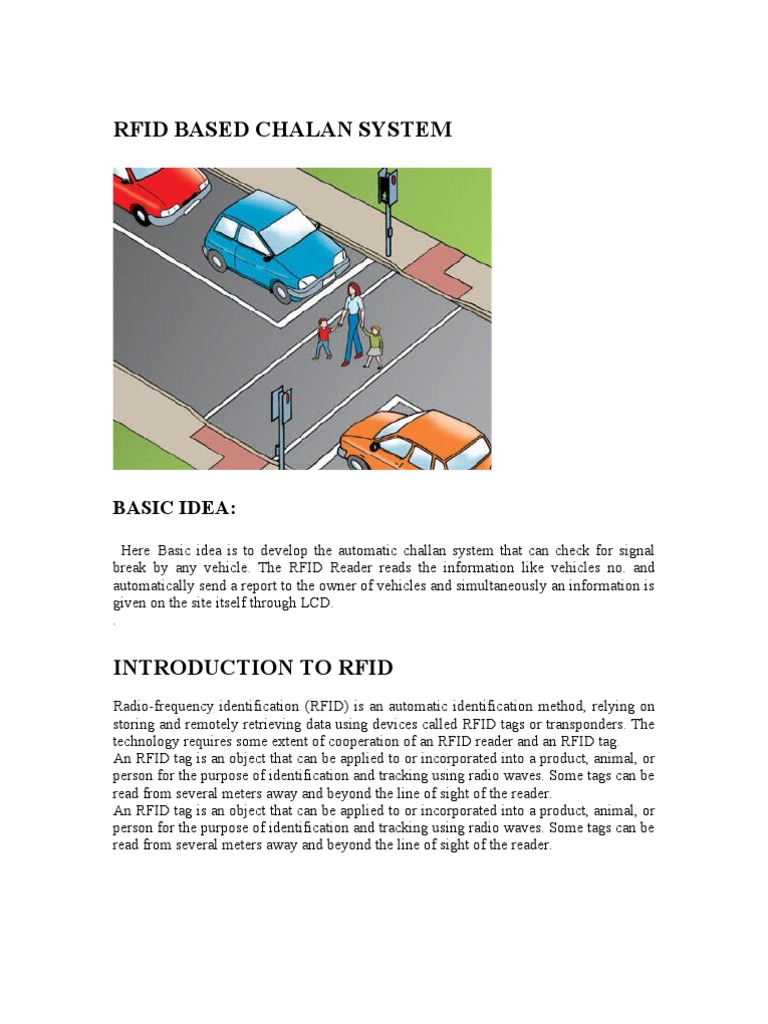 RFID BASED CHALAN SYSTEM

BASIC IDEA:

Here Basic idea is to develop the automatic challan system that can check for signal break by any vehicle. The RFID Reader reads the information like vehicles no. and automatically send a report to the owner of vehicles and simultaneously an information is given on the site itself through LCD.

.

INTRODUCTION TO RFID

Radio-frequency identification (RFID) is an automatic identification method, relying on storing and remotely retrieving data using devices called RFID tags or transponders. The technology requires some extent of cooperation of an RFID reader and an RFID tag.
An RFID tag is an object that can be applied to or incorporated into a product, animal, or person for the purpose of identification and tracking using radio waves. Some tags can be read from several meters away and beyond the line of sight of the reader.
An RFID tag is an object that can be applied to or incorporated into a product, animal, or person for the purpose of identification and tracking using radio waves. Some tags can be read from several meters away and beyond the line of sight of the reader.